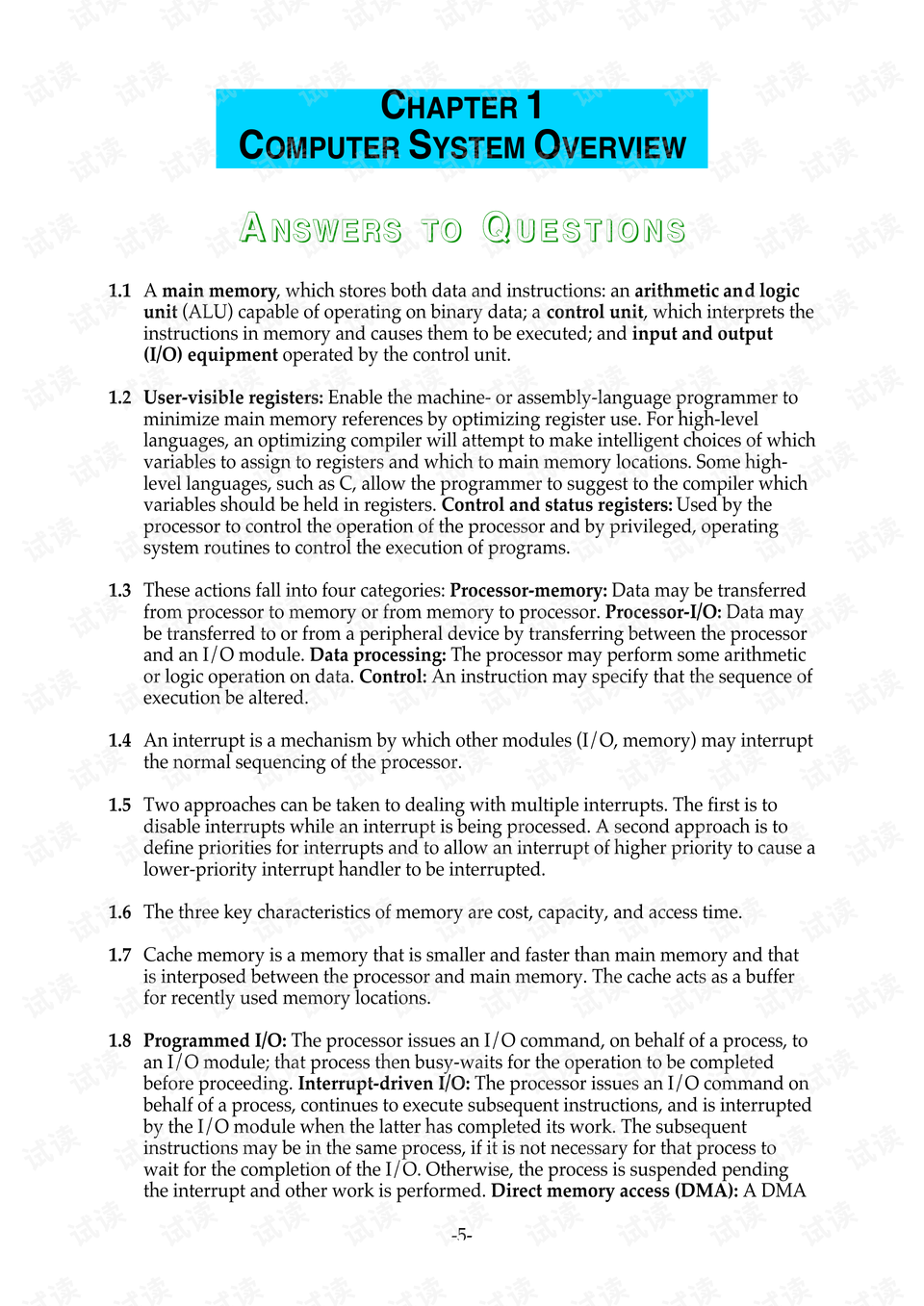 CHAPTER 1
COMPUTER SYSTEM OVERVIEW

ANSWERS TO QUESTIONS

1.1 A main memory, which stores both data and instructions: an arithmetic and logic unit (ALU) capable of operating on binary data; a control unit, which interprets the instructions in memory and causes them to be executed; and input and output (I/O) equipment operated by the control unit.

1.2 User-visible registers: Enable the machine- or assembly-language programmer to minimize main memory references by optimizing register use. For high-level languages, an optimizing compiler will attempt to make intelligent choices of which variables to assign to registers and which to main memory locations. Some high-level languages, such as C, allow the programmer to suggest to the compiler which variables should be held in registers. Control and status registers: Used by the processor to control the operation of the processor and by privileged, operating system routines to control the execution of programs.

1.3 These actions fall into four categories: Processor-memory: Data may be transferred from processor to memory or from memory to processor. Processor-I/O: Data may be transferred to or from a peripheral device by transferring between the processor and an I/O module. Data processing: The processor may perform some arithmetic or logic operation on data. Control: An instruction may specify that the sequence of execution be altered.

1.4 An interrupt is a mechanism by which other modules (I/O, memory) may interrupt the normal sequencing of the processor.

1.5 Two approaches can be taken to dealing with multiple interrupts. The first is to disable interrupts while an interrupt is being processed. A second approach is to define priorities for interrupts and to allow an interrupt of higher priority to cause a lower-priority interrupt handler to be interrupted.

1.6 The three key characteristics of memory are cost, capacity, and access time.

1.7 Cache memory is a memory that is smaller and faster than main memory and that is interposed between the processor and main memory. The cache acts as a buffer for recently used memory locations.

1.8 Programmed I/O: The processor issues an I/O command, on behalf of a process, to an I/O module; that process then busy-waits for the operation to be completed before proceeding. Interrupt-driven I/O: The processor issues an I/O command on behalf of a process, continues to execute subsequent instructions, and is interrupted by the I/O module when the latter has completed its work. The subsequent instructions may be in the same process, if it is not necessary for that process to wait for the completion of the I/O. Otherwise, the process is suspended pending the interrupt and other work is performed. Direct memory access (DMA): A DMA

-5-

试读